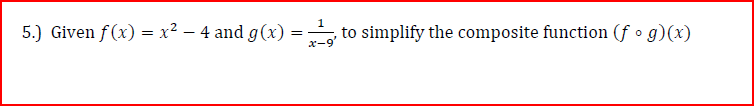 5.) Given $f(x) = x^2 - 4$ and $g(x) = \frac{1}{x-9}$, to simplify the composite function $(f \circ g)(x)$